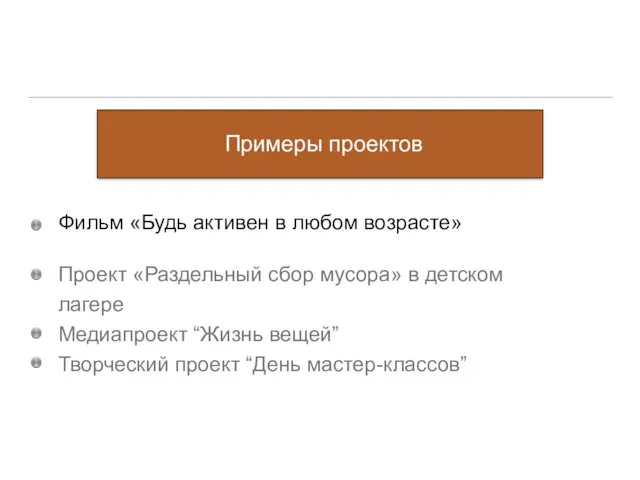 Примеры проектов

Фильм «Будь активен в любом возрасте»

Проект «Раздельный сбор мусора» в детском лагере

Медиапроект “Жизнь вещей”

Творческий проект “День мастер-классов”